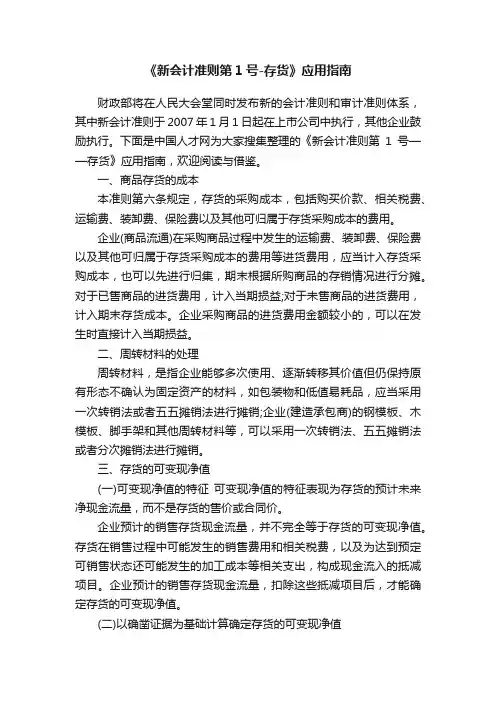 《新会计准则第 1 号-存货》应用指南

财政部将在人民大会堂同时发布新的会计准则和审计准则体系，其中新会计准则于 2007 年 1 月 1 日起在上市公司中执行，其他企业鼓励执行。下面是中国人才网为大家搜集整理的《新会计准则第 1 号——存货》应用指南，欢迎阅读与借鉴。

一、商品存货的成本

本准则第六条规定，存货的采购成本，包括购买价款、相关税费、运输费、装卸费、保险费以及其他可归属于存货采购成本的费用。

企业(商品流通)在采购商品过程中发生的运输费、装卸费、保险费以及其他可归属于存货采购成本的费用等进货费用，应当计入存货采购成本，也可以先进行归集，期末根据所购商品的存销情况进行分摊。对于已售商品的进货费用，计入当期损益;对于未售商品的进货费用，计入期末存货成本。企业采购商品的进货费用金额较小的，可以在发生时直接计入当期损益。

二、周转材料的处理

周转材料，是指企业能够多次使用、逐渐转移其价值但仍保持原有形态不确认为固定资产的材料，如包装物和低值易耗品，应当采用一次转销法或者五五摊销法进行摊销;企业(建造承包商)的钢模板、木模板、脚手架和其他周转材料等，可以采用一次转销法、五五摊销法或者分次摊销法进行摊销。

三、存货的可变现净值

(一)可变现净值的特征 可变现净值的特征表现为存货的预计未来净现金流量，而不是存货的售价或合同价。

企业预计的销售存货现金流量，并不完全等于存货的可变现净值。存货在销售过程中可能发生的销售费用和相关税费，以及为达到预定可销售状态还可能发生的加工成本等相关支出，构成现金流入的抵减项目。企业预计的销售存货现金流量，扣除这些抵减项目后，才能确定存货的可变现净值。

(二)以确凿证据为基础计算确定存货的可变现净值